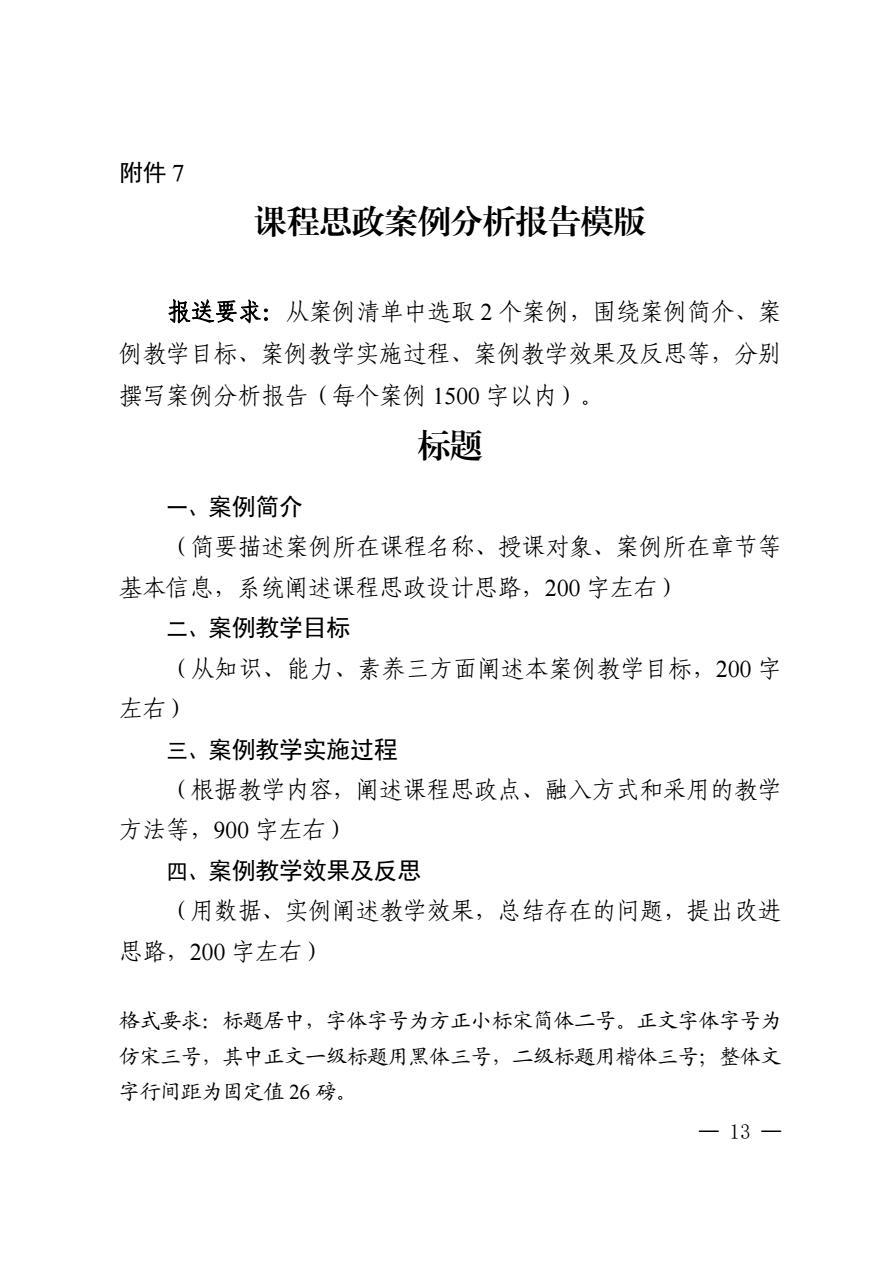 附件 7

课程思政案例分析报告模版

报送要求：从案例清单中选取 2 个案例，围绕案例简介、案例教学目标、案例教学实施过程、案例教学效果及反思等，分别撰写案例分析报告（每个案例 1500 字以内）。

标题

一、案例简介

（简要描述案例所在课程名称、授课对象、案例所在章节等基本信息，系统阐述课程思政设计思路，200 字左右）

二、案例教学目标

（从知识、能力、素养三方面阐述本案例教学目标，200 字左右）

三、案例教学实施过程

（根据教学内容，阐述课程思政点、融入方式和采用的教学方法等，900 字左右）

四、案例教学效果及反思

（用数据、实例阐述教学效果，总结存在的问题，提出改进思路，200 字左右）

格式要求：标题居中，字体字号为方正小标宋简体二号。正文字体字号为仿宋三号，其中正文一级标题用黑体三号，二级标题用楷体三号；整体文字行间距为固定值 26 磅。

— 13 —